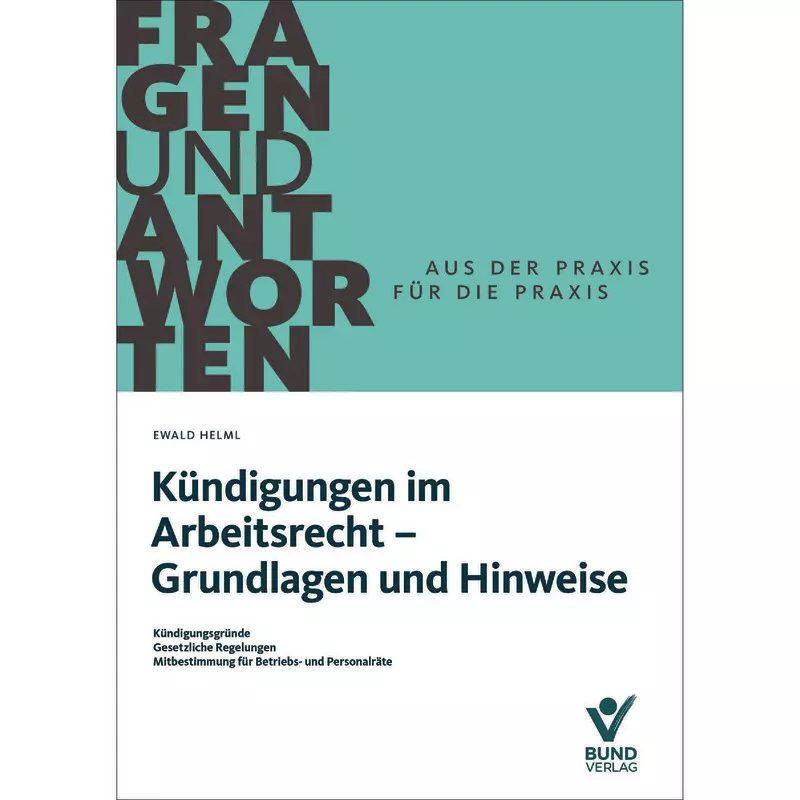 FRA
GEN
UND
ANT
WOR
TEN

AUS DER PRAXIS
FÜR DIE PRAXIS

EWALD HELML

Kündigungen im Arbeitsrecht – Grundlagen und Hinweise

Kündigungsgründe
Gesetzliche Regelungen
Mitbestimmung für Betriebs- und Personalräte

BUND
VERLAG